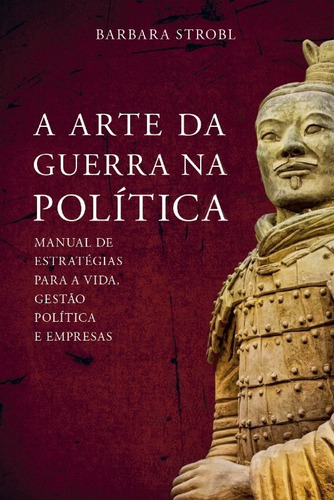 BARBARA STROBL

A ARTE DA GUERRA NA POLÍTICA

MANUAL DE ESTRATÉGIAS PARA A VIDA, GESTÃO POLÍTICA E EMPRESAS